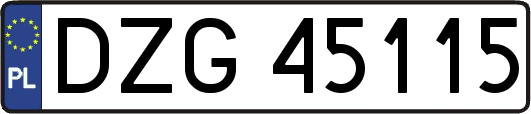 PL
DZG 45115